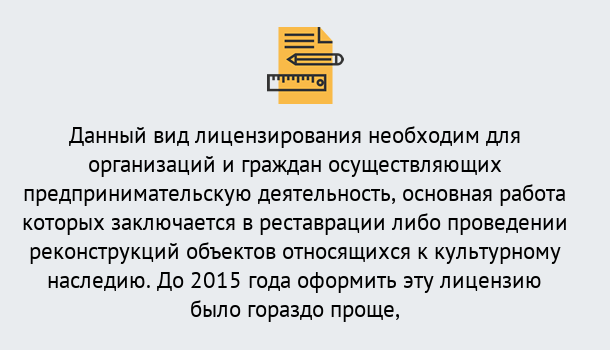 Данный вид лицензирования необходим для организаций и граждан осуществляющих предпринимательскую деятельность, основная работа которых заключается в реставрации либо проведении реконструкций объектов относящихся к культурному наследию. До 2015 года оформить эту лицензию было гораздо проще,